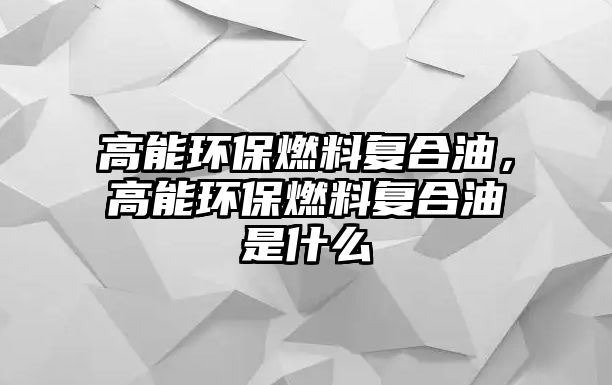 高能环保燃料复合油，高能环保燃料复合油是什么